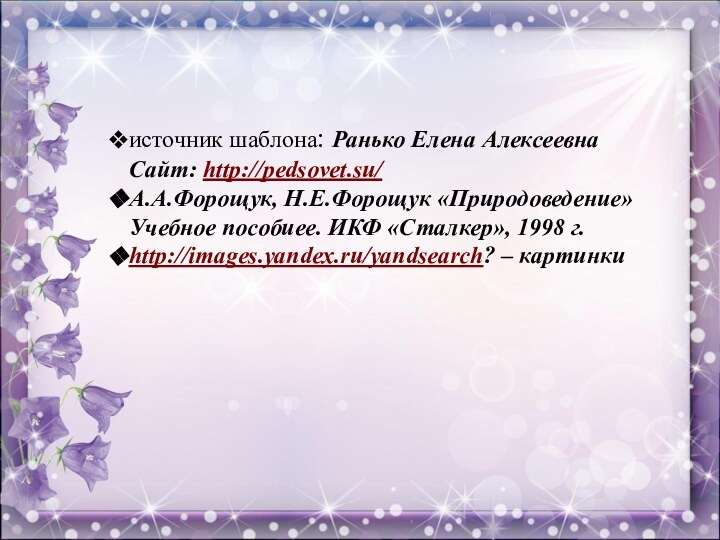 ❖источник шаблона: Ранько Елена Алексеевна
Сайт: http://pedsovet.su/

◆А.А.Форощук, Н.Е.Форощук «Природоведение» Учебное пособиее. ИКФ «Сталкер», 1998 г.

◆http://images.yandex.ru/yandsearch? – картинки